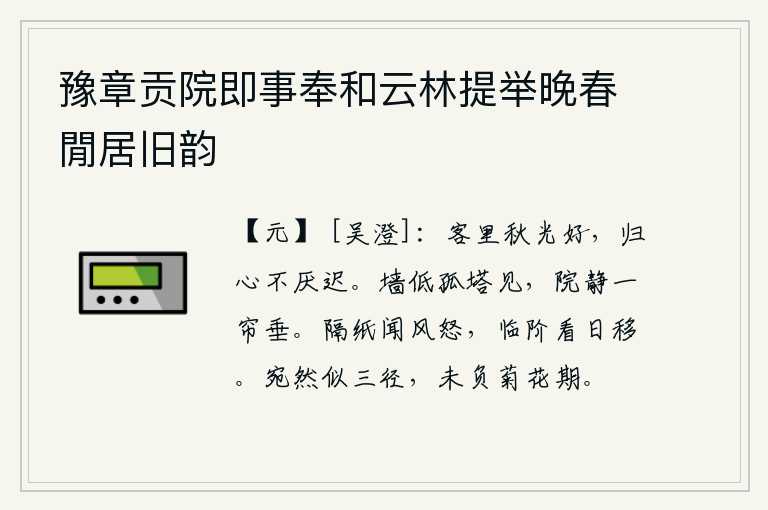 豫章贡院即事奉和云林提举晚春閒居旧韵

【元】［吴澄］：客里秋光好，归心不厌迟。墙低孤塔见，院静一帘垂。隔纸闻风怒，临阶看日移。宛然似三径，未负菊花期。